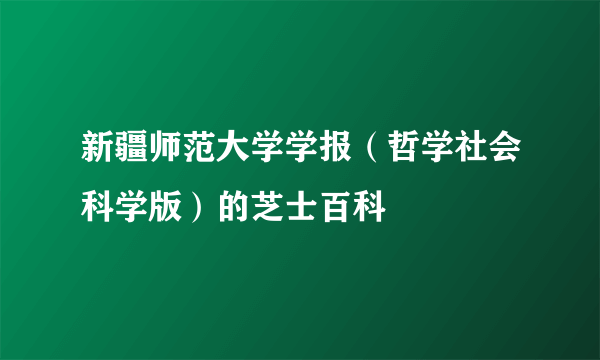 新疆师范大学学报（哲学社会科学版）的芝士百科